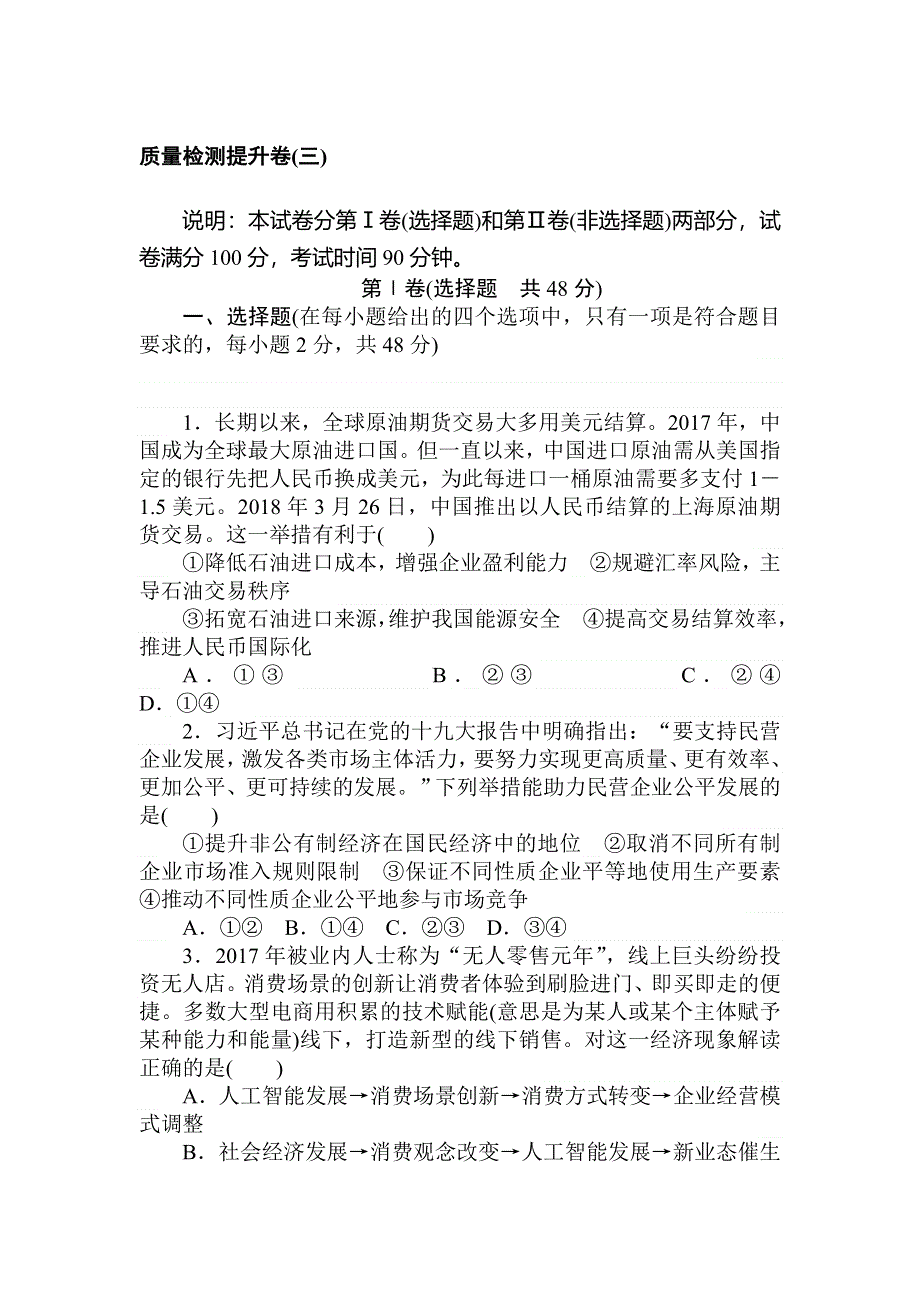 质量检测提升卷(三)

说明：本试卷分第Ⅰ卷(选择题)和第Ⅱ卷(非选择题)两部分，试卷满分 100 分，考试时间 90 分钟。

第Ⅰ卷(选择题　共 48 分)

一、选择题(在每小题给出的四个选项中，只有一项是符合题目要求的，每小题 2 分，共 48 分)

1．长期以来，全球原油期货交易大多用美元结算。2017 年，中国成为全球最大原油进口国。但一直以来，中国进口原油需从美国指定的银行先把人民币换成美元，为此每进口一桶原油需要多支付 1－1.5 美元。2018 年 3 月 26 日，中国推出以人民币结算的上海原油期货交易。这一举措有利于(　　)

①降低石油进口成本，增强企业盈利能力　②规避汇率风险，主导石油交易秩序

③拓宽石油进口来源，维护我国能源安全　④提高交易结算效率，推进人民币国际化

A．①③　B．②③　C．②④　D．①④

2．习近平总书记在党的十九大报告中明确指出：“要支持民营企业发展，激发各类市场主体活力，要努力实现更高质量、更有效率、更加公平、更可持续的发展。”下列举措能助力民营企业公平发展的是(　　)

①提升非公有制经济在国民经济中的地位　②取消不同所有制企业市场准入规则限制　③保证不同性质企业平等地使用生产要素　④推动不同性质企业公平地参与市场竞争

A．①②　B．①④　C．②③　D．③④

3．2017 年被业内人士称为“无人零售元年”，线上巨头纷纷投资无人店。消费场景的创新让消费者体验到刷脸进门、即买即走的便捷。多数大型电商用积累的技术赋能(意思是为某人或某个主体赋予某种能力和能量)线下，打造新型的线下销售。对这一经济现象解读正确的是(　　)

A．人工智能发展→消费场景创新→消费方式转变→企业经营模式调整

B．社会经济发展→消费观念改变→人工智能发展→新业态催生